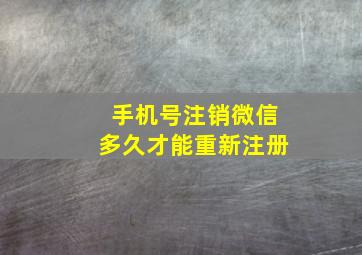 手机号注销微信
多久才能重新注册